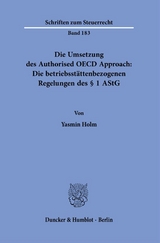 Schriften zum Steuerrecht

Band 183

Die Umsetzung des Authorised OECD Approach: Die betriebsstättenbezogenen Regelungen des § 1 AStG

Von

Yasmin Holm

Duncker & Humblot · Berlin